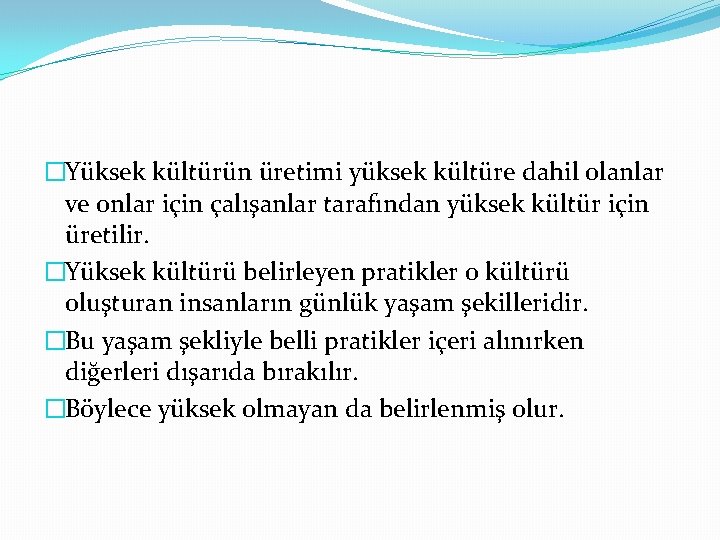 Yüksek kültürün üretimi yüksek kültüre dahil olanlar ve onlar için çalışanlar tarafından yüksek kültür için üretilir.

Yüksek kültürü belirleyen pratikler o kültürü oluşturan insanların günlük yaşam şekilleridir.

Bu yaşam şekliyle belli pratikler içeri alınırken diğerleri dışarıda bırakılır.

Böylece yüksek olmayan da belirlenmiş olur.